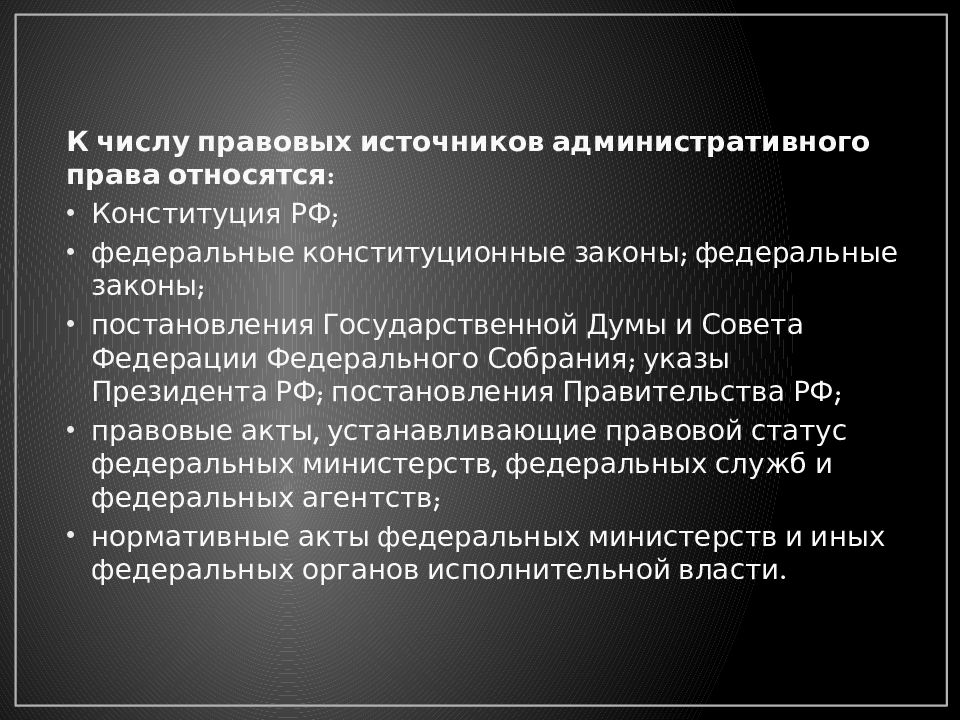 К числу правовых источников административного права относятся:

• Конституция РФ;
• федеральные конституционные законы; федеральные законы;
• постановления Государственной Думы и Совета Федерации Федерального Собрания; указы Президента РФ; постановления Правительства РФ;
• правовые акты, устанавливающие правовой статус федеральных министерств, федеральных служб и федеральных агентств;
• нормативные акты федеральных министерств и иных федеральных органов исполнительной власти.